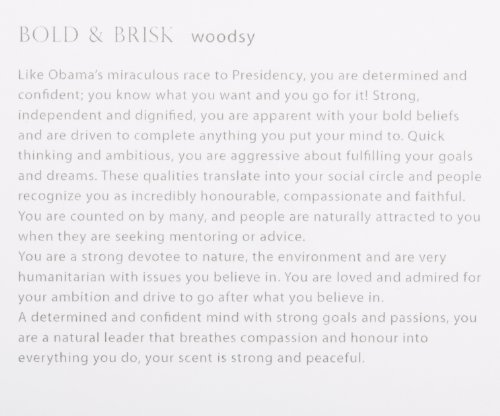 BOLD & BRISK woodsy

Like Obama's miraculous race to Presidency, you are determined and confident; you know what you want and you go for it! Strong, independent and dignified, you are apparent with your bold beliefs and are driven to complete anything you put your mind to. Quick thinking and ambitious, you are aggressive about fulfilling your goals and dreams. These qualities translate into your social circle and people recognize you as incredibly honourable, compassionate and faithful. You are counted on by many, and people are naturally attracted to you when they are seeking mentoring or advice.

You are a strong devotee to nature, the environment and are very humanitarian with issues you believe in. You are loved and admired for your ambition and drive to go after what you believe in.

A determined and confident mind with strong goals and passions, you are a natural leader that breathes compassion and honour into everything you do, your scent is strong and peaceful.